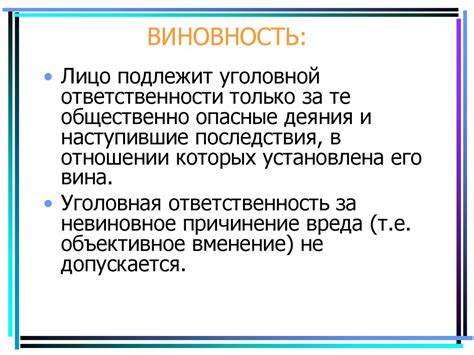 ВИНОВНОСТЬ:

• Лицо подлежит уголовной ответственности только за те общественно опасные деяния и наступившие последствия, в отношении которых установлена его вина.

• Уголовная ответственность за невиновное причинение вреда (т.е. объективное вменение) не допускается.